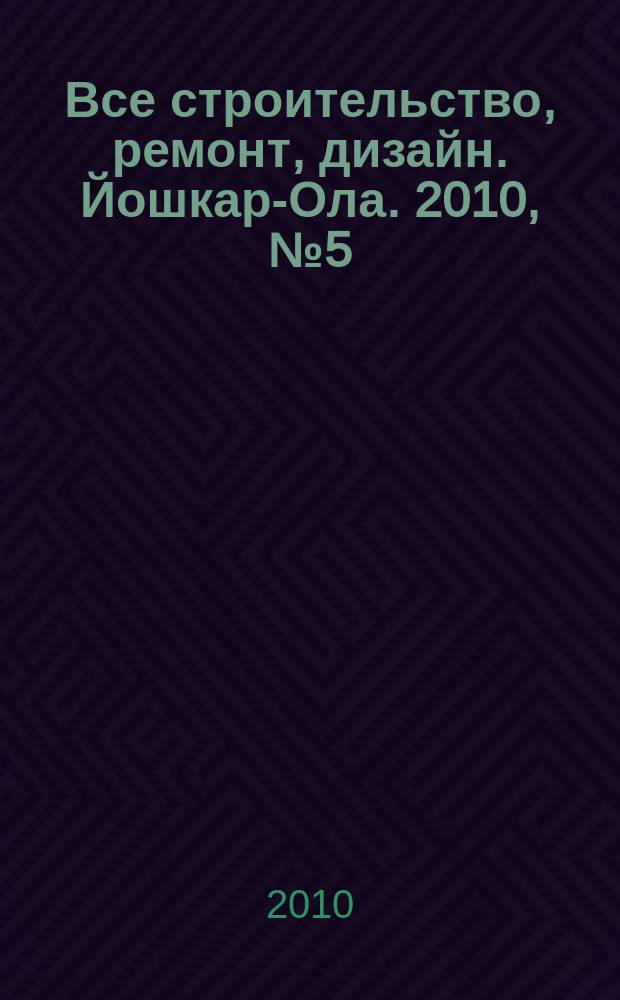 Все строительство, ремонт, дизайн. Йошкар-Ола. 2010, №5

2010